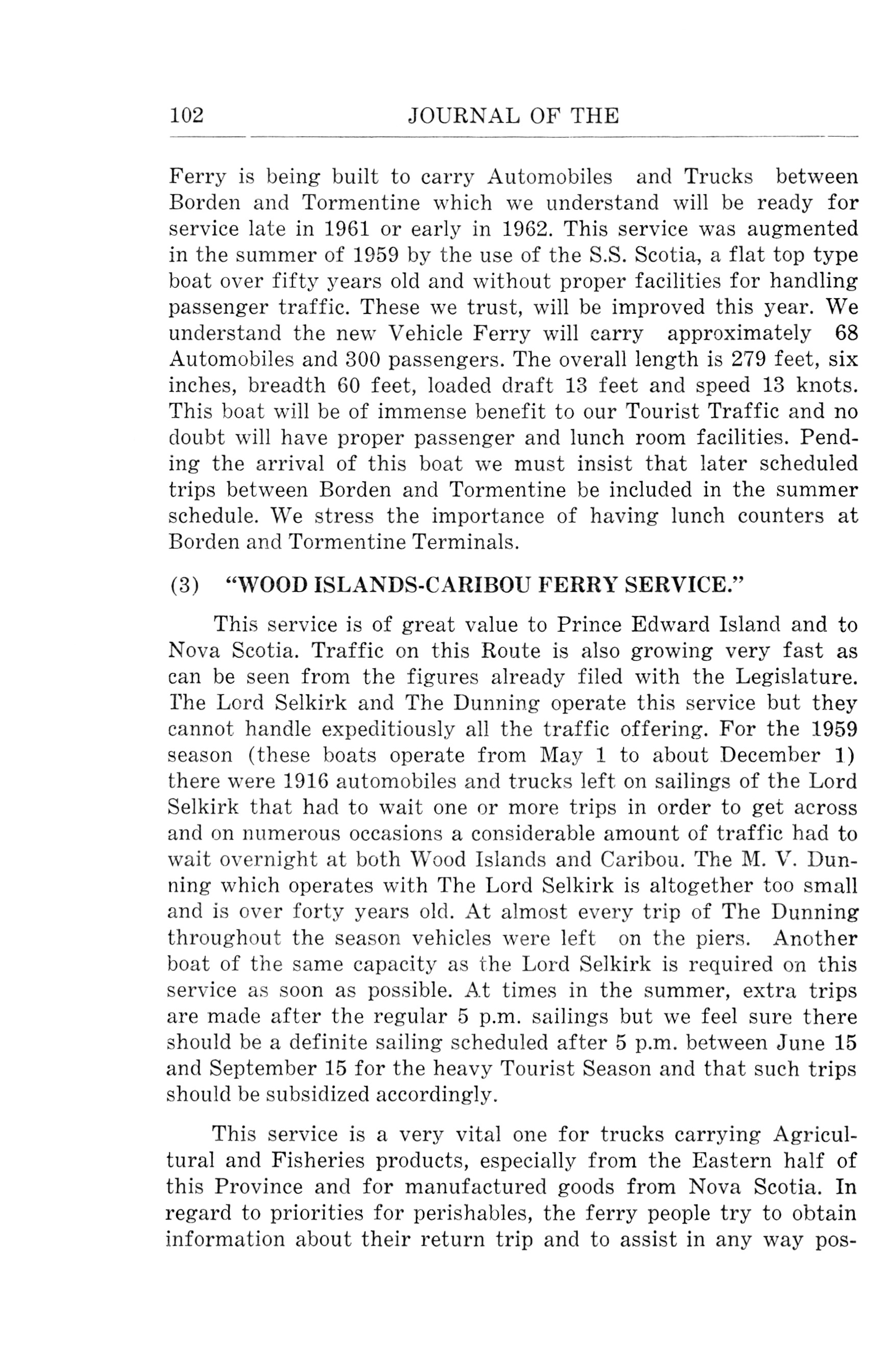 102 JOURNAL OF THE

Ferry is being built to carry Automobiles and Trucks between Borden and Tormentine which we understand will be ready for service late in 1961 or early in 1962. This service was augmented in the summer of 1959 by the use of the S.S. Scotia, a flat top type boat over fifty years old and without proper facilities for handling passenger traffic. These we trust, will be improved this year. We understand the new Vehicle Ferry will carry approximately 68 Automobiles and 300 passengers. The overall length is 279 feet, six inches, breadth 60 feet, loaded draft 13 feet and speed 13 knots. This boat will be of immense benefit to our Tourist Traffic and no doubt will have proper passenger and lunch room facilities. Pending the arrival of this boat we must insist that later scheduled trips between Borden and Tormentine be included in the summer schedule. We stress the importance of having lunch counters at Borden and Tormentine Terminals.

(3) "WOOD ISLANDS-CARIBOU FERRY SERVICE."

This service is of great value to Prince Edward Island and to Nova Scotia. Traffic on this Route is also growing very fast as can be seen from the figures already filed with the Legislature. The Lord Selkirk and The Dunning operate this service but they cannot handle expeditiously all the traffic offering. For the 1959 season (these boats operate from May 1 to about December 1) there were 1916 automobiles and trucks left on sailings of the Lord Selkirk that had to wait one or more trips in order to get across and on numerous occasions a considerable amount of traffic had to wait overnight at both Wood Islands and Caribou. The M. V. Dunning which operates with The Lord Selkirk is altogether too small and is over forty years old. At almost every trip of The Dunning throughout the season vehicles were left on the piers. Another boat of the same capacity as the Lord Selkirk is required on this service as soon as possible. At times in the summer, extra trips are made after the regular 5 p.m. sailings but we feel sure there should be a definite sailing scheduled after 5 p.m. between June 15 and September 15 for the heavy Tourist Season and that such trips should be subsidized accordingly.

This service is a very vital one for trucks carrying Agricultural and Fisheries products, especially from the Eastern half of this Province and for manufactured goods from Nova Scotia. In regard to priorities for perishables, the ferry people try to obtain information about their return trip and to assist in any way pos-